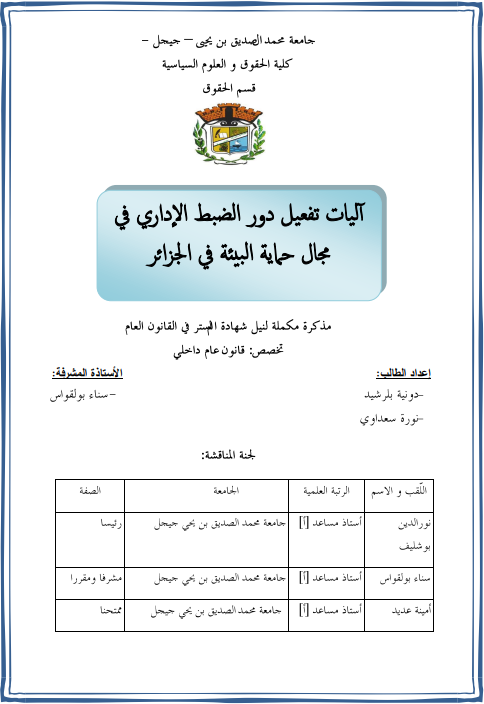 جامعة محمد الصديق بن يحيى – جيجل –
كلية الحقوق و العلوم السياسية
قسم الحقوق

آليات تفعيل دور الضبط الإداري في مجال حماية البيئة في الجزائر

مذكرة مكملة لنيل شهادة الماستر في القانون العام
تخصص: قانون عام داخلي

إعداد الطالب:
-دونية بلرشيد
-نورة سعداوي

الأستاذة المشرفة:
-سناء بولقواس

لجنة المناقشة:

| اللّقب و الاسم | الرتبة العلمية | الجامعة | الصفة |
|---|---|---|---|
| نورالدين بوشليف | أستاذ مساعد [أ] | جامعة محمد الصديق بن يحي جيجل | رئيسا |
| سناء بولقواس | أستاذ مساعد [أ] | جامعة محمد الصديق بن يحي جيجل | مشرفا ومقررا |
| أمينة عديد | أستاذ مساعد [أ] | جامعة محمد الصديق بن يحي جيجل | ممتحنا |